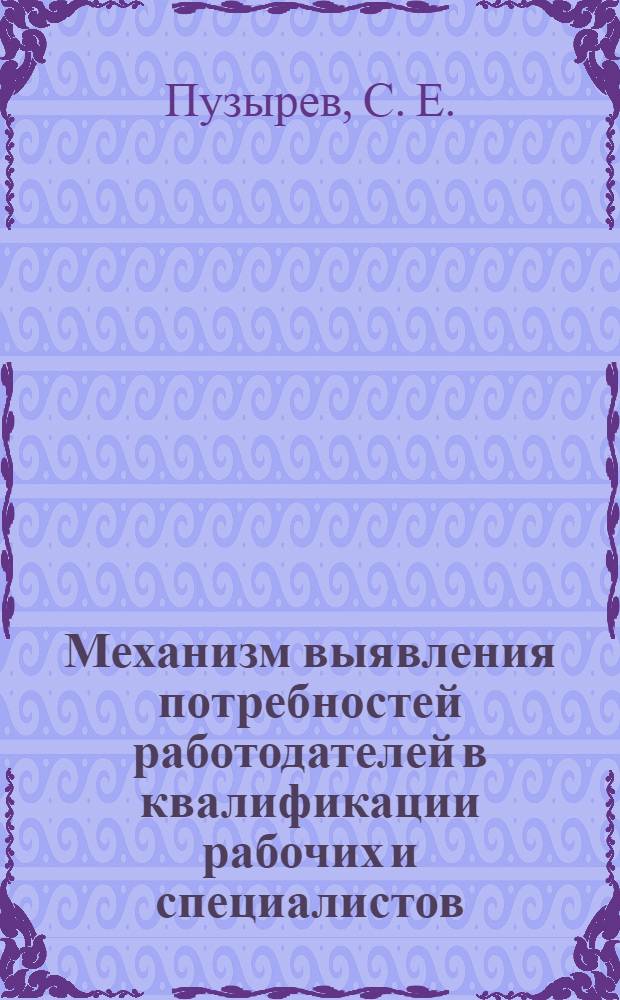 Пузырев, С. Е.

Механизм выявления потребностей работодателей в квалификации рабочих и специалистов